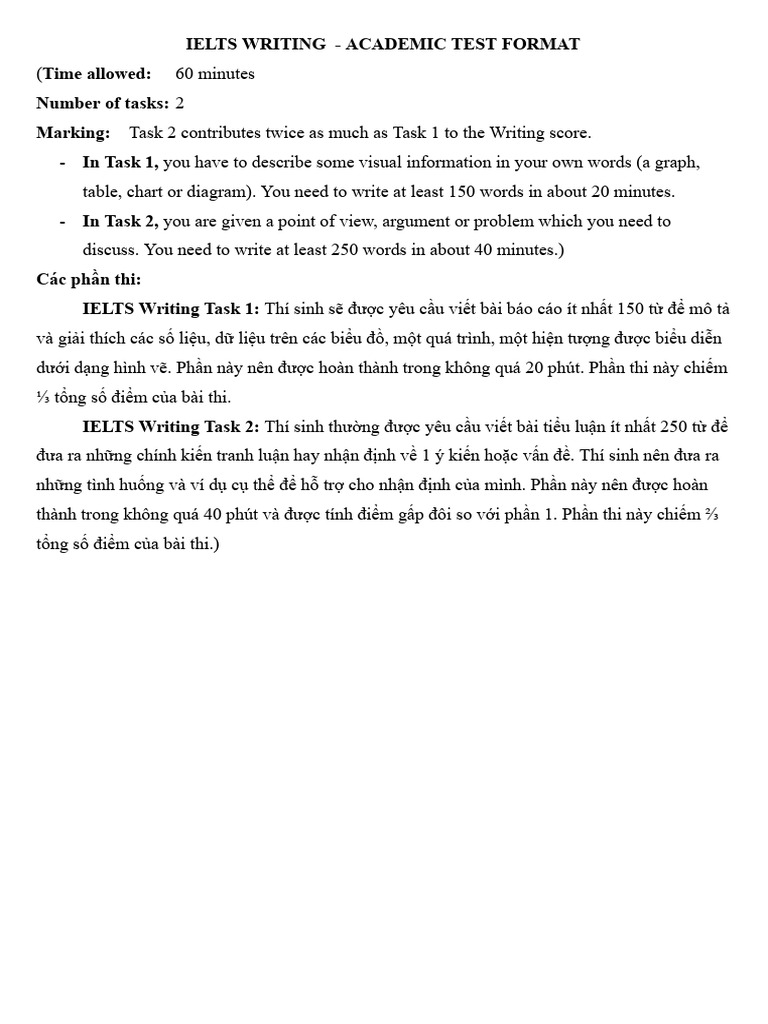 IELTS WRITING - ACADEMIC TEST FORMAT

(Time allowed: 60 minutes

Number of tasks: 2

Marking: Task 2 contributes twice as much as Task 1 to the Writing score.

- In Task 1, you have to describe some visual information in your own words (a graph, table, chart or diagram). You need to write at least 150 words in about 20 minutes.
- In Task 2, you are given a point of view, argument or problem which you need to discuss. You need to write at least 250 words in about 40 minutes.)

Các phần thi:

IELTS Writing Task 1: Thí sinh sẽ được yêu cầu viết bài báo cáo ít nhất 150 từ để mô tả và giải thích các số liệu, dữ liệu trên các biểu đồ, một quá trình, một hiện tượng được biểu diễn dưới dạng hình vẽ. Phần này nên được hoàn thành trong không quá 20 phút. Phần thi này chiếm ⅓ tổng số điểm của bài thi.

IELTS Writing Task 2: Thí sinh thường được yêu cầu viết bài tiểu luận ít nhất 250 từ để đưa ra những chính kiến tranh luận hay nhận định về 1 ý kiến hoặc vấn đề. Thí sinh nên đưa ra những tình huống và ví dụ cụ thể để hỗ trợ cho nhận định của mình. Phần này nên được hoàn thành trong không quá 40 phút và được tính điểm gấp đôi so với phần 1. Phần thi này chiếm ⅔ tổng số điểm của bài thi.)